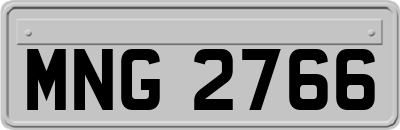 MNG 2766